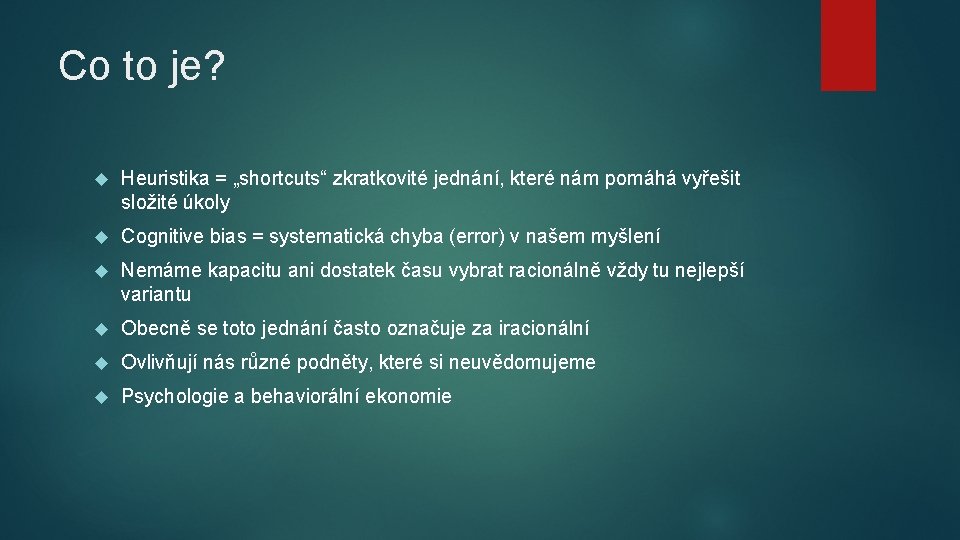 Co to je?

Heuristika = „shortcuts“ zkratkovité jednání, které nám pomáhá vyřešit složité úkoly

Cognitive bias = systematická chyba (error) v našem myšlení

Nemáme kapacitu ani dostatek času vybrat racionálně vždy tu nejlepší variantu

Obecně se toto jednání často označuje za iracionální

Ovlivňují nás různé podněty, které si neuvědomujeme

Psychologie a behaviorální ekonomie